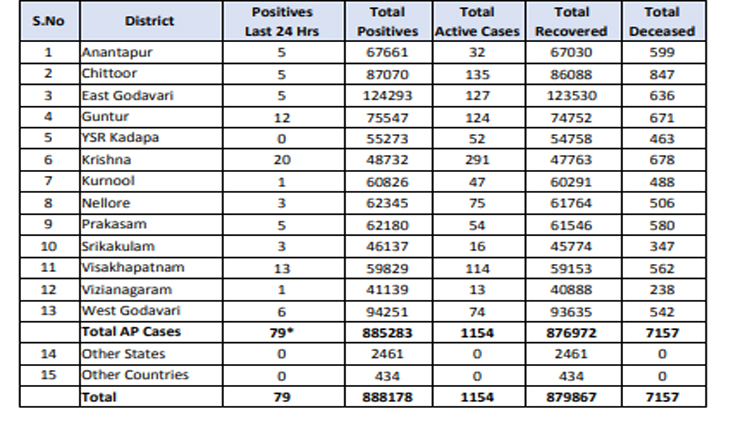 | S.No | District | Positives Last 24 Hrs | Total Positives | Total Active Cases | Total Recovered | Total Deceased |
|---|---|---|---|---|---|---|
| 1 | Anantapur | 5 | 67661 | 32 | 67030 | 599 |
| 2 | Chittoor | 5 | 87070 | 135 | 86088 | 847 |
| 3 | East Godavari | 5 | 124293 | 127 | 123530 | 636 |
| 4 | Guntur | 12 | 75547 | 124 | 74752 | 671 |
| 5 | YSR Kadapa | 0 | 55273 | 52 | 54758 | 463 |
| 6 | Krishna | 20 | 48732 | 291 | 47763 | 678 |
| 7 | Kurnool | 1 | 60826 | 47 | 60291 | 488 |
| 8 | Nellore | 3 | 62345 | 75 | 61764 | 506 |
| 9 | Prakasam | 5 | 62180 | 54 | 61546 | 580 |
| 10 | Srikakulam | 3 | 46137 | 16 | 45774 | 347 |
| 11 | Visakhapatnam | 13 | 59829 | 114 | 59153 | 562 |
| 12 | Vizianagaram | 1 | 41139 | 13 | 40888 | 238 |
| 13 | West Godavari | 6 | 94251 | 74 | 93635 | 542 |
|  | Total AP Cases | 79* | 885283 | 1154 | 876972 | 7157 |
| 14 | Other States | 0 | 2461 | 0 | 2461 | 0 |
| 15 | Other Countries | 0 | 434 | 0 | 434 | 0 |
|  | Total | 79 | 888178 | 1154 | 879867 | 7157 |